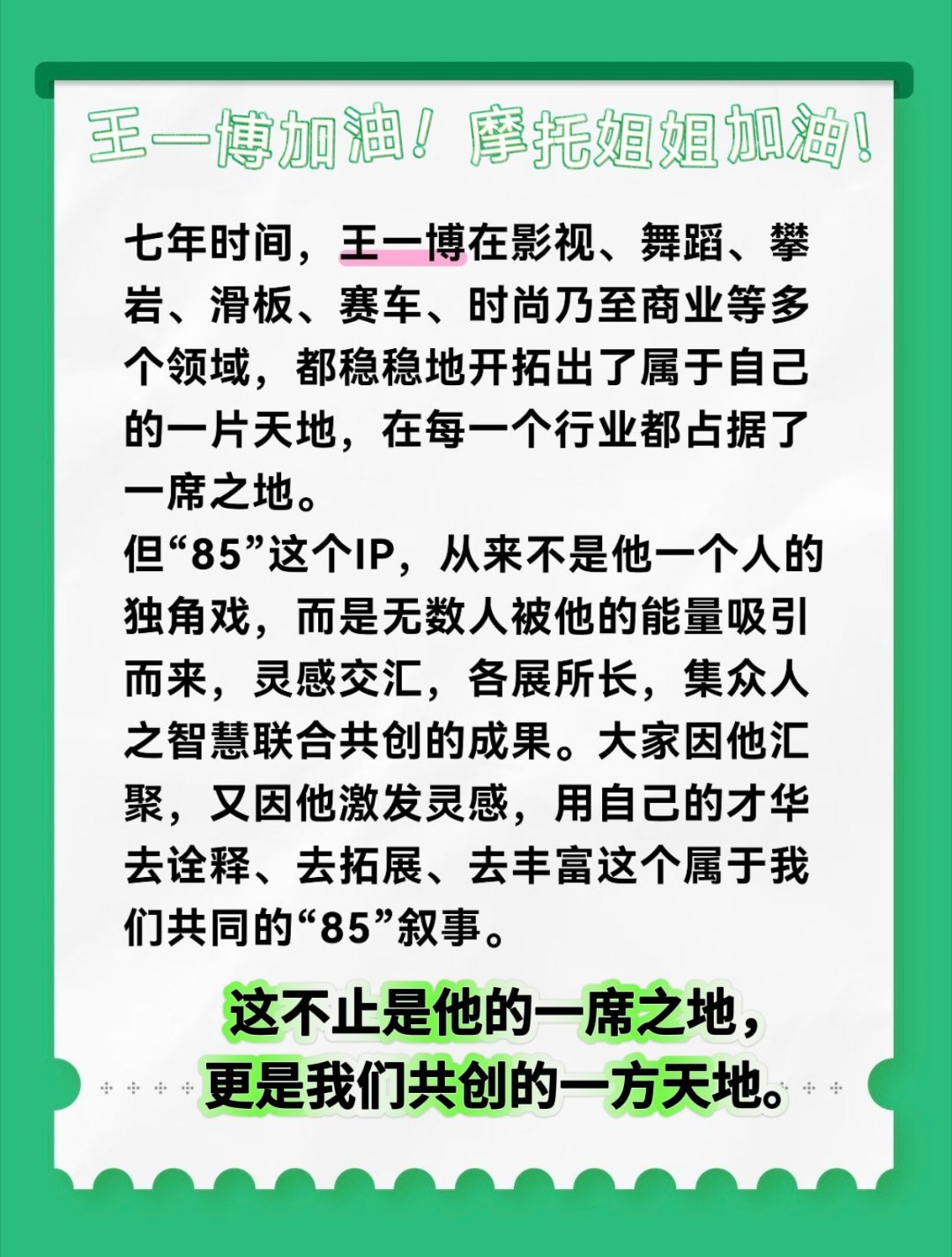 王一博加油！摩托姐姐加油！

七年时间，王一博在影视、舞蹈、攀岩、滑板、赛车、时尚乃至商业等多个领域，都稳稳地开拓出了属于自己的一片天地，在每一个行业都占据了一席之地。

但“85”这个IP，从来不是他一个人的独角戏，而是无数人被他的能量吸引而来，灵感交汇，各展所长，集众人之智慧联合共创的成果。大家因他汇聚，又因他激发灵感，用自己的才华去诠释、去拓展、去丰富这个属于我们共同的“85”叙事。

这不止是他的一席之地，
更是我们共创的一方天地。